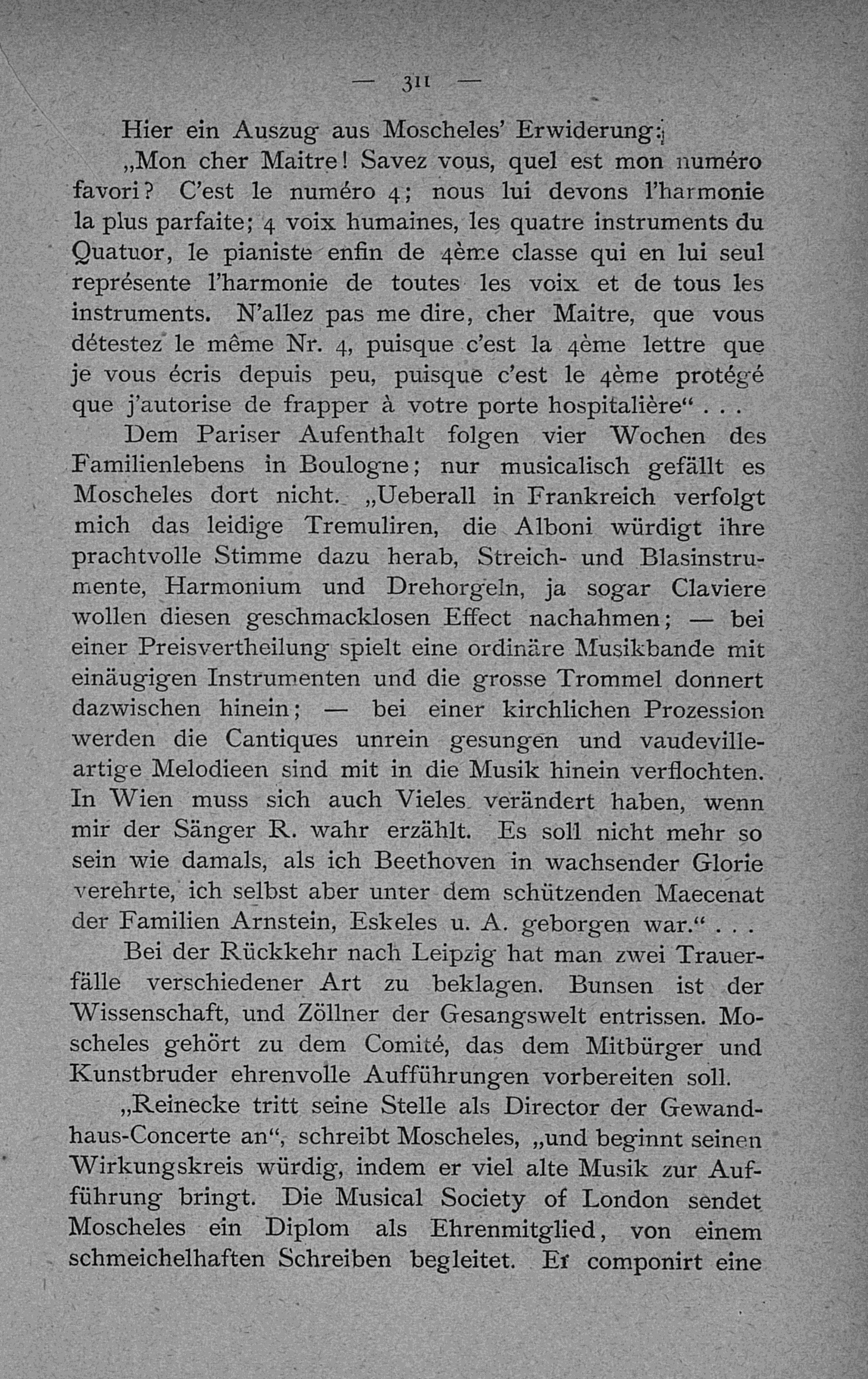 — 311 —

Hier ein Auszug aus Moscheles' Erwiderung:

„Mon cher Maitre! Savez vous, quel est mon numéro favori? C'est le numéro 4; nous lui devons l'harmonie la plus parfaite; 4 voix humaines, les quatre instruments du Quatuor, le pianiste enfin de 4ème classe qui en lui seul représente l'harmonie de toutes les voix et de tous les instruments. N'allez pas me dire, cher Maitre, que vous détestez le même Nr. 4, puisque c'est la 4ème lettre que je vous écris depuis peu, puisque c'est le 4ème protégé que j'autorise de frapper à votre porte hospitalière" . . .

Dem Pariser Aufenthalt folgen vier Wochen des Familienlebens in Boulogne; nur musicalisch gefällt es Moscheles dort nicht. „Ueberall in Frankreich verfolgt mich das leidige Tremuliren, die Alboni würdigt ihre prachtvolle Stimme dazu herab, Streich- und Blasinstrumente, Harmonium und Drehorgeln, ja sogar Claviere wollen diesen geschmacklosen Effect nachahmen; — bei einer Preisvertheilung spielt eine ordinäre Musikbande mit einäugigen Instrumenten und die grosse Trommel donnert dazwischen hinein; — bei einer kirchlichen Prozession werden die Cantiques unrein gesungen und vaudevilleartige Melodieen sind mit in die Musik hinein verflochten. In Wien muss sich auch Vieles verändert haben, wenn mir der Sänger R. wahr erzählt. Es soll nicht mehr so sein wie damals, als ich Beethoven in wachsender Glorie verehrte, ich selbst aber unter dem schützenden Maecenat der Familien Arnstein, Eskeles u. A. geborgen war." . . .

Bei der Rückkehr nach Leipzig hat man zwei Trauerfälle verschiedener Art zu beklagen. Bunsen ist der Wissenschaft, und Zöllner der Gesangswelt entrissen. Moscheles gehört zu dem Comité, das dem Mitbürger und Kunstbruder ehrenvolle Aufführungen vorbereiten soll.

„Reinecke tritt seine Stelle als Director der Gewandhaus-Concerte an", schreibt Moscheles, „und beginnt seinen Wirkungskreis würdig, indem er viel alte Musik zur Aufführung bringt. Die Musical Society of London sendet Moscheles ein Diplom als Ehrenmitglied, von einem schmeichelhaften Schreiben begleitet. Er componirt eine